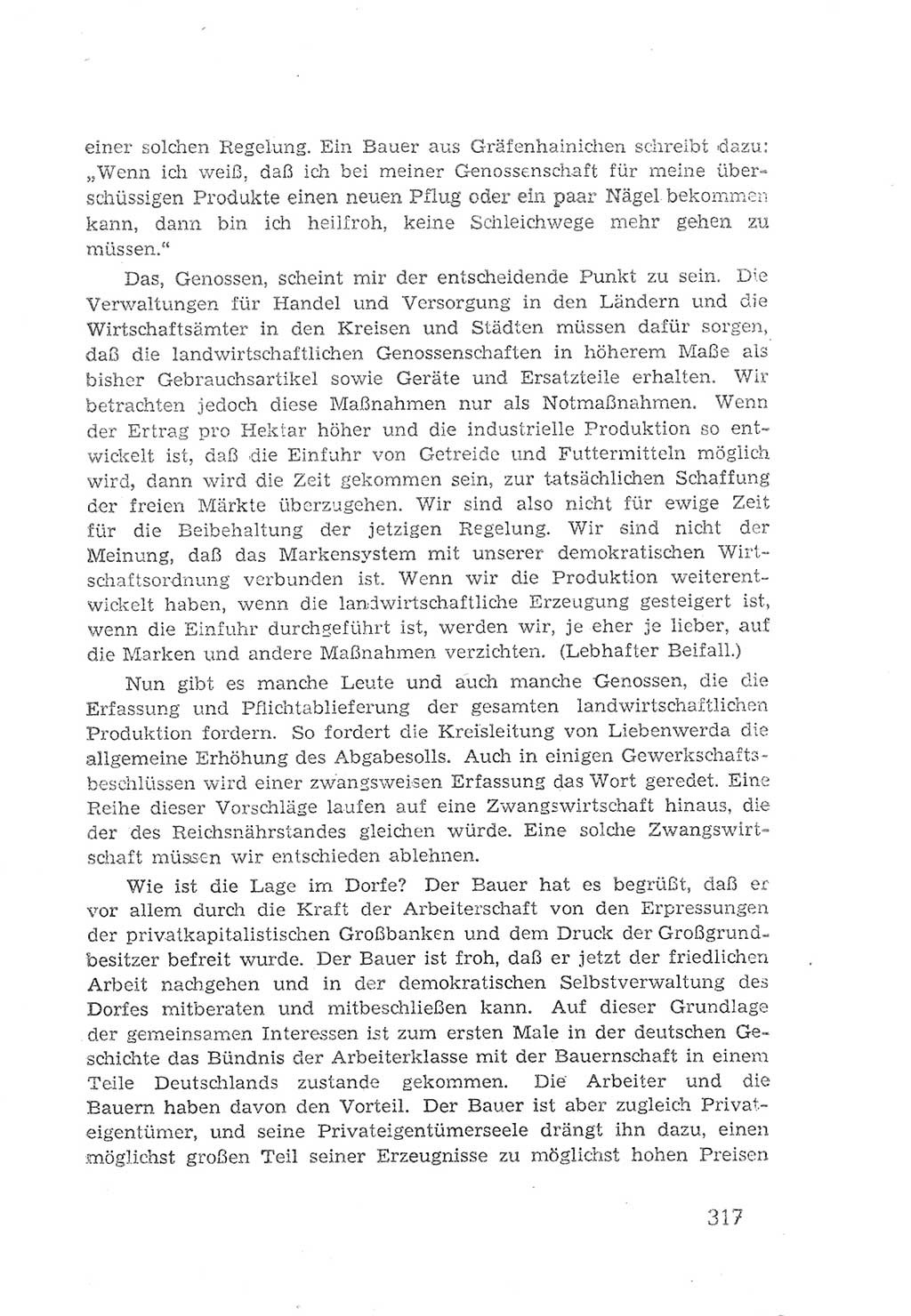 einer solchen Regelung. Ein Bauer aus Gräfenhainichen schreibt dazu: „Wenn ich weiß, daß ich bei meiner Genossenschaft für meine überschüssigen Produkte einen neuen Pflug oder ein paar Nägel bekommen kann, dann bin ich heilfroh, keine Schleichwege mehr gehen zu müssen."

Das, Genossen, scheint mir der entscheidende Punkt zu sein. Die Verwaltungen für Handel und Versorgung in den Ländern und die Wirtschaftsämter in den Kreisen und Städten müssen dafür sorgen, daß die landwirtschaftlichen Genossenschaften in höherem Maße als bisher Gebrauchsartikel sowie Geräte und Ersatzteile erhalten. Wir betrachten jedoch diese Maßnahmen nur als Notmaßnahmen. Wenn der Ertrag pro Hektar höher und die industrielle Produktion so entwickelt ist, daß die Einfuhr von Getreide und Futtermitteln möglich wird, dann wird die Zeit gekommen sein, zur tatsächlichen Schaffung der freien Märkte überzugehen. Wir sind also nicht für ewige Zeit für die Beibehaltung der jetzigen Regelung. Wir sind nicht der Meinung, daß das Markensystem mit unserer demokratischen Wirtschaftsordnung verbunden ist. Wenn wir die Produktion weiterentwickelt haben, wenn die landwirtschaftliche Erzeugung gesteigert ist, wenn die Einfuhr durchgeführt ist, werden wir, je eher je lieber, auf die Marken und andere Maßnahmen verzichten. (Lebhafter Beifall.)

Nun gibt es manche Leute und auch manche Genossen, die die Erfassung und Pflichtablieferung der gesamten landwirtschaftlichen Produktion fordern. So fordert die Kreisleitung von Liebenwerda die allgemeine Erhöhung des Abgabesolls. Auch in einigen Gewerkschaftsbeschlüssen wird einer zwangsweisen Erfassung das Wort geredet. Eine Reihe dieser Vorschläge laufen auf eine Zwangswirtschaft hinaus, die der des Reichsnährstandes gleichen würde. Eine solche Zwangswirtschaft müssen wir entschieden ablehnen.

Wie ist die Lage im Dorfe? Der Bauer hat es begrüßt, daß er vor allem durch die Kraft der Arbeiterschaft von den Erpressungen der privatkapitalistischen Großbanken und dem Druck der Großgrundbesitzer befreit wurde. Der Bauer ist froh, daß er jetzt der friedlichen Arbeit nachgehen und in der demokratischen Selbstverwaltung des Dorfes mitberaten und mitbeschließen kann. Auf dieser Grundlage der gemeinsamen Interessen ist zum ersten Male in der deutschen Geschichte das Bündnis der Arbeiterklasse mit der Bauernschaft in einem Teile Deutschlands zustande gekommen. Die Arbeiter und die Bauern haben davon den Vorteil. Der Bauer ist aber zugleich Privateigentümer, und seine Privateigentümerseele drängt ihn dazu, einen möglichst großen Teil seiner Erzeugnisse zu möglichst hohen Preisen

317